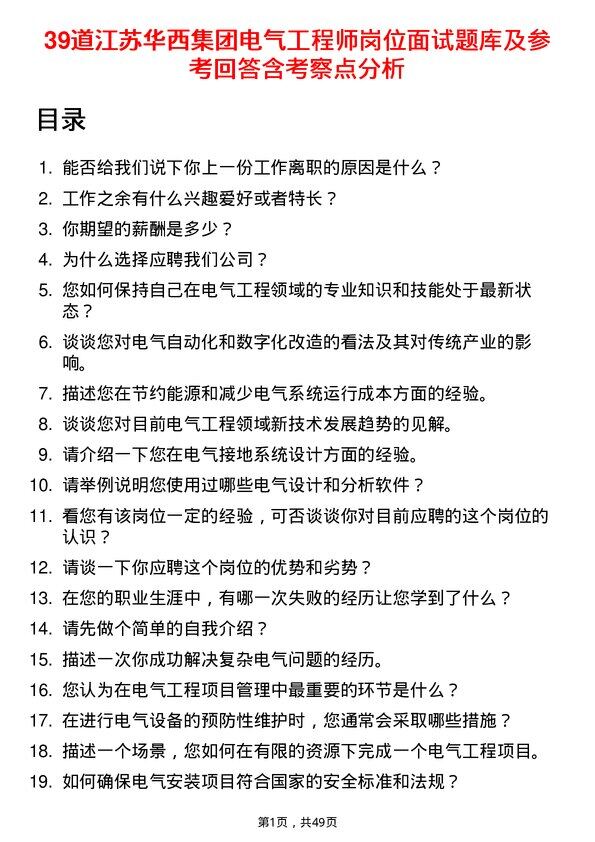 39道江苏华西集团电气工程师岗位面试题库及参考回答含考察点分析

目录

1. 能否给我们说下你上一份工作离职的原因是什么？
2. 工作之余有什么兴趣爱好或者特长？
3. 你期望的薪酬是多少？
4. 为什么选择应聘我们公司？
5. 您如何保持自己在电气工程领域的专业知识和技能处于最新状态？
6. 谈谈您对电气自动化和数字化改造的看法及其对传统产业的影响。
7. 描述您在节约能源和减少电气系统运行成本方面的经验。
8. 谈谈您对目前电气工程领域新技术发展趋势的见解。
9. 请介绍一下您在电气接地系统设计方面的经验。
10. 请举例说明您使用过哪些电气设计和分析软件？
11. 看您有该岗位一定的经验，可否谈谈你对目前应聘的这个岗位的认识？
12. 请谈一下你应聘这个岗位的优势和劣势？
13. 在您的职业生涯中，有哪一次失败的经历让您学到了什么？
14. 请先做个简单的自我介绍？
15. 描述一次你成功解决复杂电气问题的经历。
16. 您认为在电气工程项目管理中最重要的环节是什么？
17. 在进行电气设备的预防性维护时，您通常会采取哪些措施？
18. 描述一个场景，您如何在有限的资源下完成一个电气工程项目。
19. 如何确保电气安装项目符合国家的安全标准和法规？

第1页，共49页